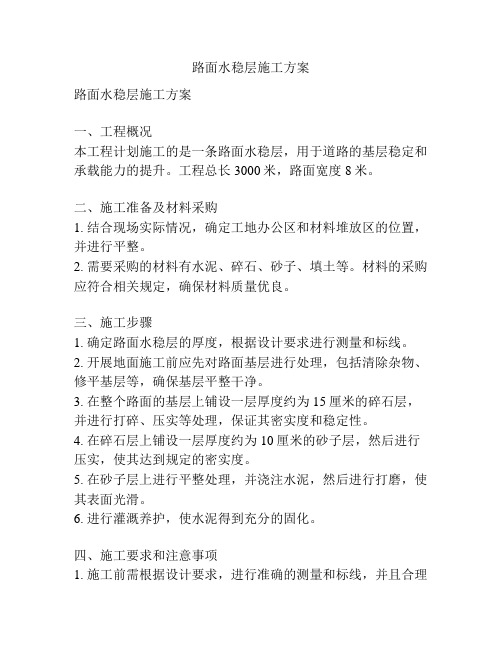 路面水稳层施工方案

路面水稳层施工方案

一、工程概况
本工程计划施工的是一条路面水稳层，用于道路的基层稳定和承载能力的提升。工程总长 3000 米，路面宽度 8 米。

二、施工准备及材料采购
1. 结合现场实际情况，确定工地办公区和材料堆放区的位置，并进行平整。
2. 需要采购的材料有水泥、碎石、砂子、填土等。材料的采购应符合相关规定，确保材料质量优良。

三、施工步骤
1. 确定路面水稳层的厚度，根据设计要求进行测量和标线。
2. 开展地面施工前应先对路面基层进行处理，包括清除杂物、修平基层等，确保基层平整干净。
3. 在整个路面的基层上铺设一层厚度约为 15 厘米的碎石层，并进行打碎、压实等处理，保证其密实度和稳定性。
4. 在碎石层上铺设一层厚度约为 10 厘米的砂子层，然后进行压实，使其达到规定的密实度。
5. 在砂子层上进行平整处理，并浇注水泥，然后进行打磨，使其表面光滑。
6. 进行灌溉养护，使水泥得到充分的固化。

四、施工要求和注意事项
1. 施工前需根据设计要求，进行准确的测量和标线，并且合理